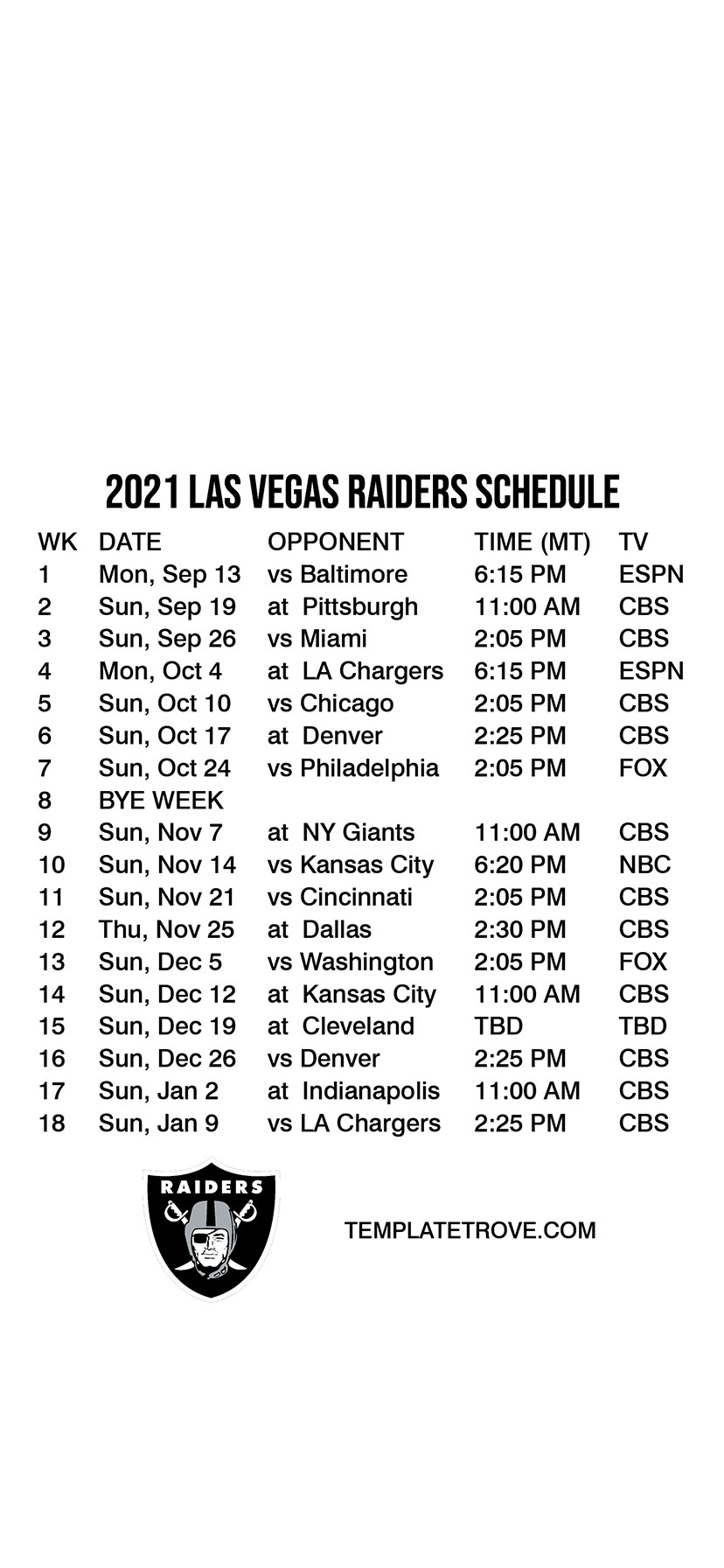 2021 LAS VEGAS RAIDERS SCHEDULE

| WK | DATE | OPPONENT | TIME (MT) | TV |
|---|---|---|---|---|
| 1 | Mon, Sep 13 | vs Baltimore | 6:15 PM | ESPN |
| 2 | Sun, Sep 19 | at Pittsburgh | 11:00 AM | CBS |
| 3 | Sun, Sep 26 | vs Miami | 2:05 PM | CBS |
| 4 | Mon, Oct 4 | at LA Chargers | 6:15 PM | ESPN |
| 5 | Sun, Oct 10 | vs Chicago | 2:05 PM | CBS |
| 6 | Sun, Oct 17 | at Denver | 2:25 PM | CBS |
| 7 | Sun, Oct 24 | vs Philadelphia | 2:05 PM | FOX |
| 8 | BYE WEEK | | | |
| 9 | Sun, Nov 7 | at NY Giants | 11:00 AM | CBS |
| 10 | Sun, Nov 14 | vs Kansas City | 6:20 PM | NBC |
| 11 | Sun, Nov 21 | vs Cincinnati | 2:05 PM | CBS |
| 12 | Thu, Nov 25 | at Dallas | 2:30 PM | CBS |
| 13 | Sun, Dec 5 | vs Washington | 2:05 PM | FOX |
| 14 | Sun, Dec 12 | at Kansas City | 11:00 AM | CBS |
| 15 | Sun, Dec 19 | at Cleveland | TBD | TBD |
| 16 | Sun, Dec 26 | vs Denver | 2:25 PM | CBS |
| 17 | Sun, Jan 2 | at Indianapolis | 11:00 AM | CBS |
| 18 | Sun, Jan 9 | vs LA Chargers | 2:25 PM | CBS |

RAIDERS

TEMPLATETROVE.COM